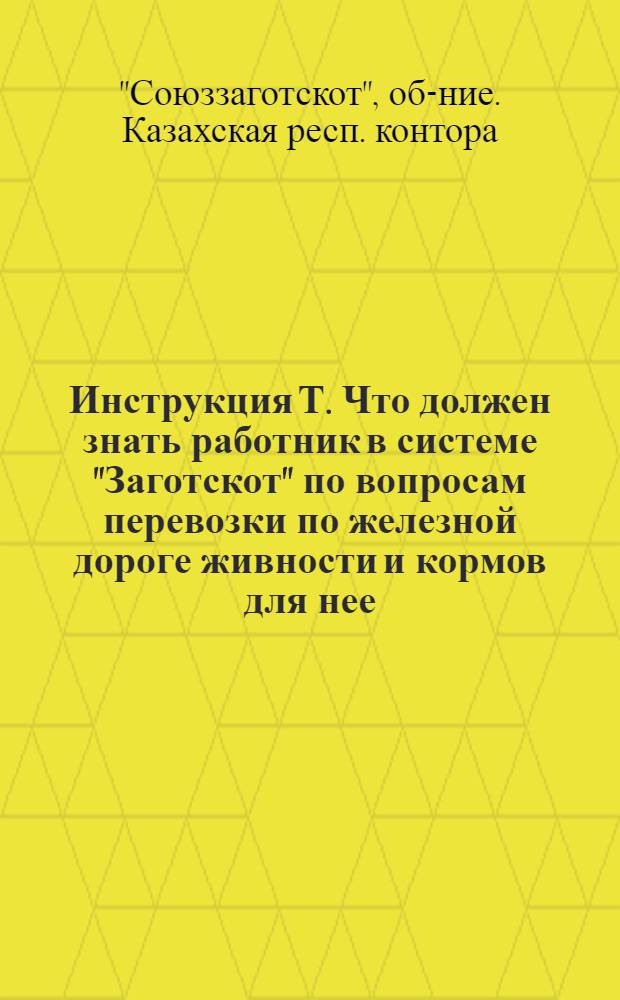 "Союззаготскот", об-ние. Казахская респ. контора

Инструкция Т. Что должен знать работник в системе "Заготскот" по вопросам перевозки по железной дороге живности и кормов для нее